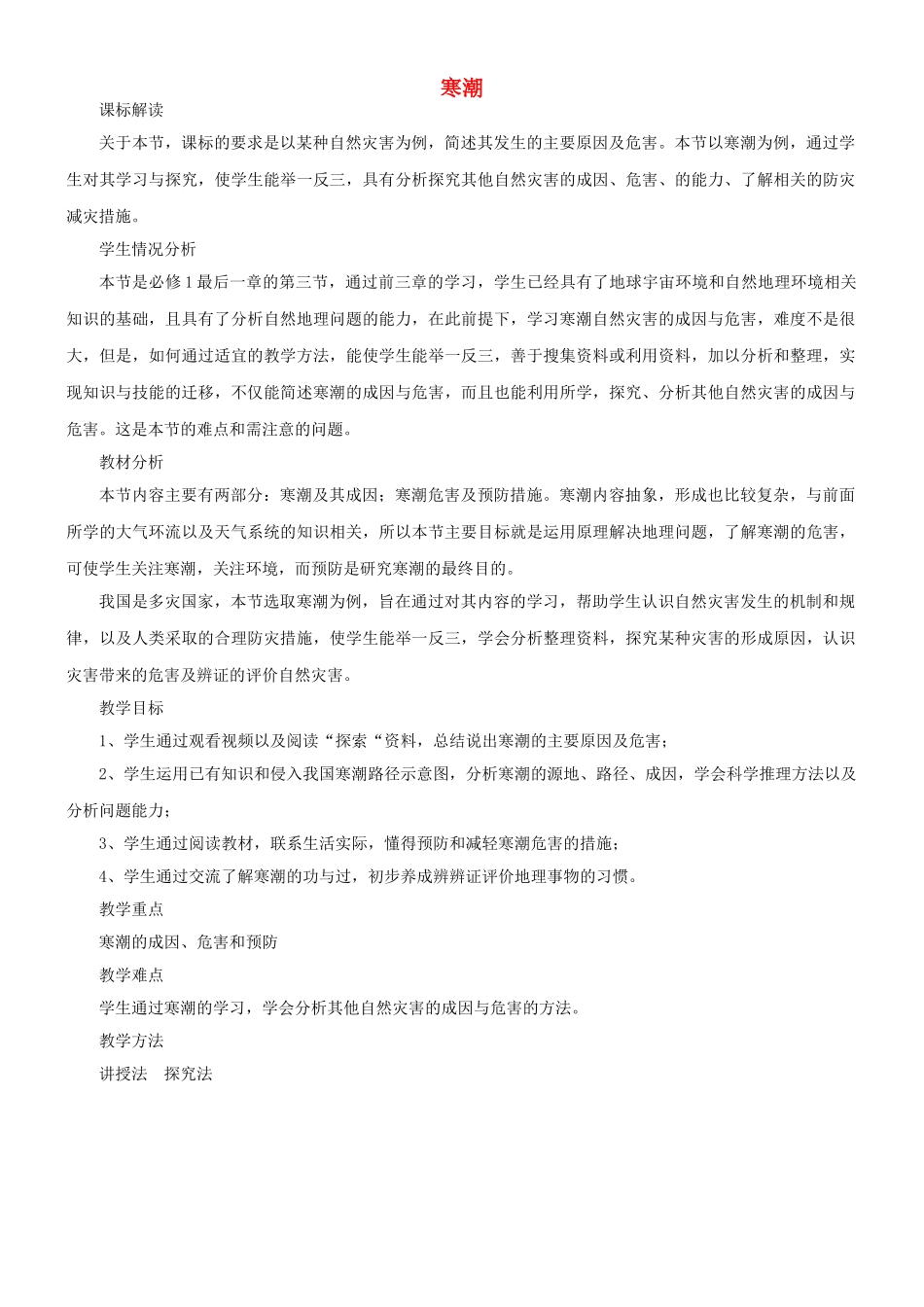 寒潮

课标解读

关于本节，课标的要求是以某种自然灾害为例，简述其发生的主要原因及危害。本节以寒潮为例，通过学生对其学习与探究，使学生能举一反三，具有分析探究其他自然灾害的成因、危害、的能力、了解相关的防灾减灾措施。

学生情况分析

本节是必修1最后一章的第三节，通过前三章的学习，学生已经具有了地球宇宙环境和自然地理环境相关知识的基础，且具有了分析自然地理问题的能力，在此前提下，学习寒潮自然灾害的成因与危害，难度不是很大，但是，如何通过适宜的教学方法，能使学生能举一反三，善于搜集资料或利用资料，加以分析和整理，实现知识与技能的迁移，不仅能简述寒潮的成因与危害，而且也能利用所学，探究、分析其他自然灾害的成因与危害。这是本节的难点和需注意的问题。

教材分析

本节内容主要有两部分：寒潮及其成因；寒潮危害及预防措施。寒潮内容抽象，形成也比较复杂，与前面所学的大气环流以及天气系统的知识相关，所以本节主要目标就是运用原理解决地理问题，了解寒潮的危害，可使学生关注寒潮，关注环境，而预防是研究寒潮的最终目的。

我国是多灾国家，本节选取寒潮为例，旨在通过对其内容的学习，帮助学生认识自然灾害发生的机制和规律，以及人类采取的合理防灾措施，使学生能举一反三，学会分析整理资料，探究某种灾害的形成原因，认识灾害带来的危害及辨证的评价自然灾害。

教学目标

1、学生通过观看视频以及阅读“探索“资料，总结说出寒潮的主要原因及危害；

2、学生运用已有知识和侵入我国寒潮路径示意图，分析寒潮的源地、路径、成因，学会科学推理方法以及分析问题能力；

3、学生通过阅读教材，联系生活实际，懂得预防和减轻寒潮危害的措施；

4、学生通过交流了解寒潮的功与过，初步养成辨辨证评价地理事物的习惯。

教学重点

寒潮的成因、危害和预防

教学难点

学生通过寒潮的学习，学会分析其他自然灾害的成因与危害的方法。

教学方法

讲授法　探究法